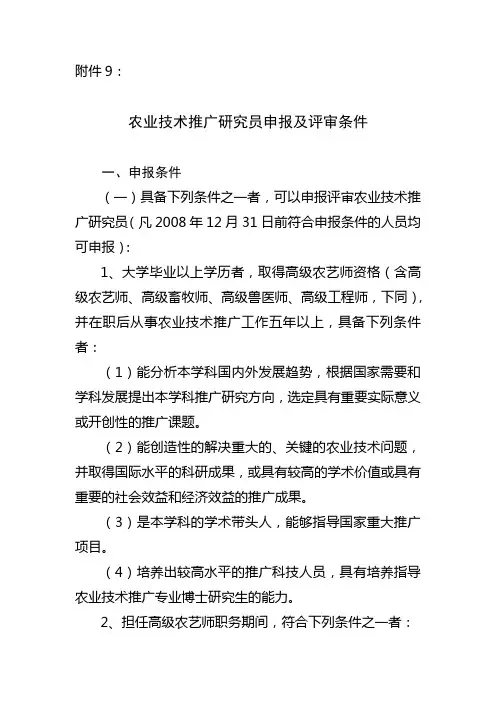 附件 9：

农业技术推广研究员申报及评审条件

一、申报条件

（一）具备下列条件之一者，可以申报评审农业技术推广研究员（凡 2008 年 12 月 31 日前符合申报条件的人员均可申报）：

1、大学毕业以上学历者，取得高级农艺师资格（含高级农艺师、高级畜牧师、高级兽医师、高级工程师，下同），并在职后从事农业技术推广工作五年以上，具备下列条件者：

（1）能分析本学科国内外发展趋势，根据国家需要和学科发展提出本学科推广研究方向，选定具有重要实际意义或开创性的推广课题。

（2）能创造性的解决重大的、关键的农业技术问题，并取得国际水平的科研成果，或具有较高的学术价值或具有重要的社会效益和经济效益的推广成果。

（3）是本学科的学术带头人，能够指导国家重大推广项目。

（4）培养出较高水平的推广科技人员，具有培养指导农业技术推广专业博士研究生的能力。

2、担任高级农艺师职务期间，符合下列条件之一者：